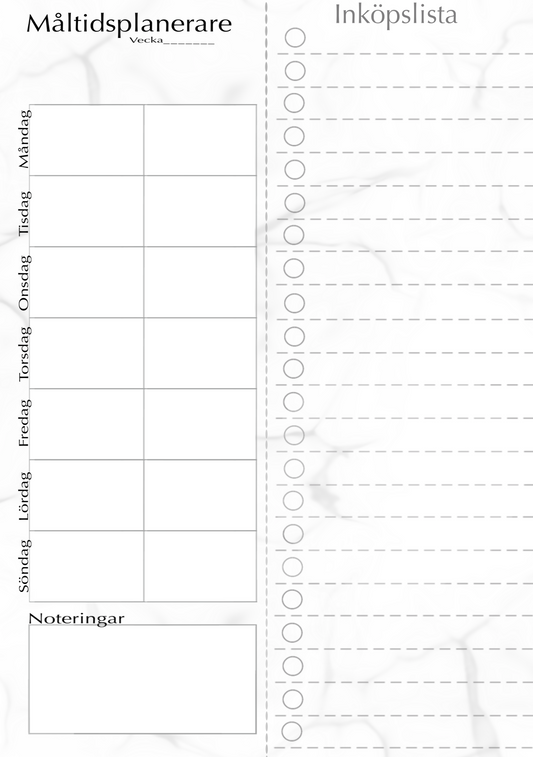 Måltidsplanerare
Vecka____

Måndag
Tisdag
Onsdag
Torsdag
Fredag
Lördag
Söndag

Noteringar

Inköpslista